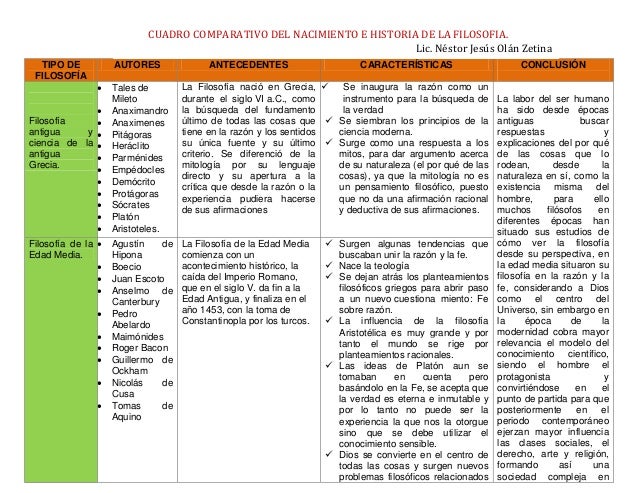 CUADRO COMPARATIVO DEL NACIMIENTO E HISTORIA DE LA FILOSOFIA.

Lic. Néstor Jesús Olán Zetina

| TIPO DE FILOSOFÍA | AUTORES | ANTECEDENTES | CARACTERÍSTICAS | CONCLUSIÓN |
|---|---|---|---|---|
| Filosofía antigua y ciencia de la antigua Grecia. | • Tales de Mileto • Anaximandro • Anaximenes • Pitágoras • Heráclito • Parménides • Empédocles • Demócrito • Protágoras • Sócrates • Platón • Aristoteles. | La Filosofía nació en Grecia, durante el siglo VI a.C., como la búsqueda del fundamento último de todas las cosas que tiene en la razón y los sentidos su única fuente y su último criterio. Se diferenció de la mitología por su lenguaje directo y su apertura a la crítica que desde la razón o la experiencia pudiera hacerse de sus afirmaciones | ✓ Se inaugura la razón como un instrumento para la búsqueda de la verdad ✓ Se siembran los principios de la ciencia moderna. ✓ Surge como una respuesta a los mitos, para dar argumento acerca de su naturaleza (el por qué de las cosas), ya que la mitología no es un pensamiento filosófico, puesto que no da una afirmación racional y deductiva de sus afirmaciones. | La labor del ser humano ha sido desde épocas antiguas buscar respuestas y explicaciones del por qué de las cosas que lo rodean, desde la naturaleza en sí, como la existencia misma del hombre, para ello muchos filósofos en diferentes épocas han situado sus estudios de cómo ver la filosofía desde su perspectiva, en la edad media situaron su filosofía en la razón y la fe, considerando a Dios como el centro del Universo, sin embargo en la época de la modernidad cobra mayor relevancia el modelo del conocimiento científico, siendo el hombre el protagonista y convirtiéndose en el punto de partida para que posteriormente en el periodo contemporáneo ejerzan mayor influencia las clases sociales, el derecho, arte y religión, formando así una sociedad compleja en |
| Filosofía de la Edad Media. | • Agustín de Hipona • Boecio • Juan Escoto • Anselmo de Canterbury • Pedro Abelardo • Maimónides • Roger Bacon • Guillermo de Ockham • Nicolás de Cusa • Tomas de Aquino | La Filosofía de la Edad Media comienza con un acontecimiento histórico, la caída del Imperio Romano, que en el siglo V. da fin a la Edad Antigua, y finaliza en el año 1453, con la toma de Constantinopla por los turcos. | ✓ Surgen algunas tendencias que buscaban unir la razón y la fe. ✓ Nace la teología ✓ Se dejan atrás los planteamientos filosóficos griegos para abrir paso a un nuevo cuestiona miento: Fe sobre razón. ✓ La influencia de la filosofía Aristotélica es muy grande y por tanto el mundo se rige por planteamientos racionales. ✓ Las ideas de Platón aun se tomaban en cuenta pero basándolo en la Fe, se acepta que la verdad es eterna e inmutable y por lo tanto no puede ser la experiencia la que nos la otorgue sino que se debe utilizar el conocimiento sensible. ✓ Dios se convierte en el centro de todas las cosas y surgen nuevos problemas filosóficos relacionados | |